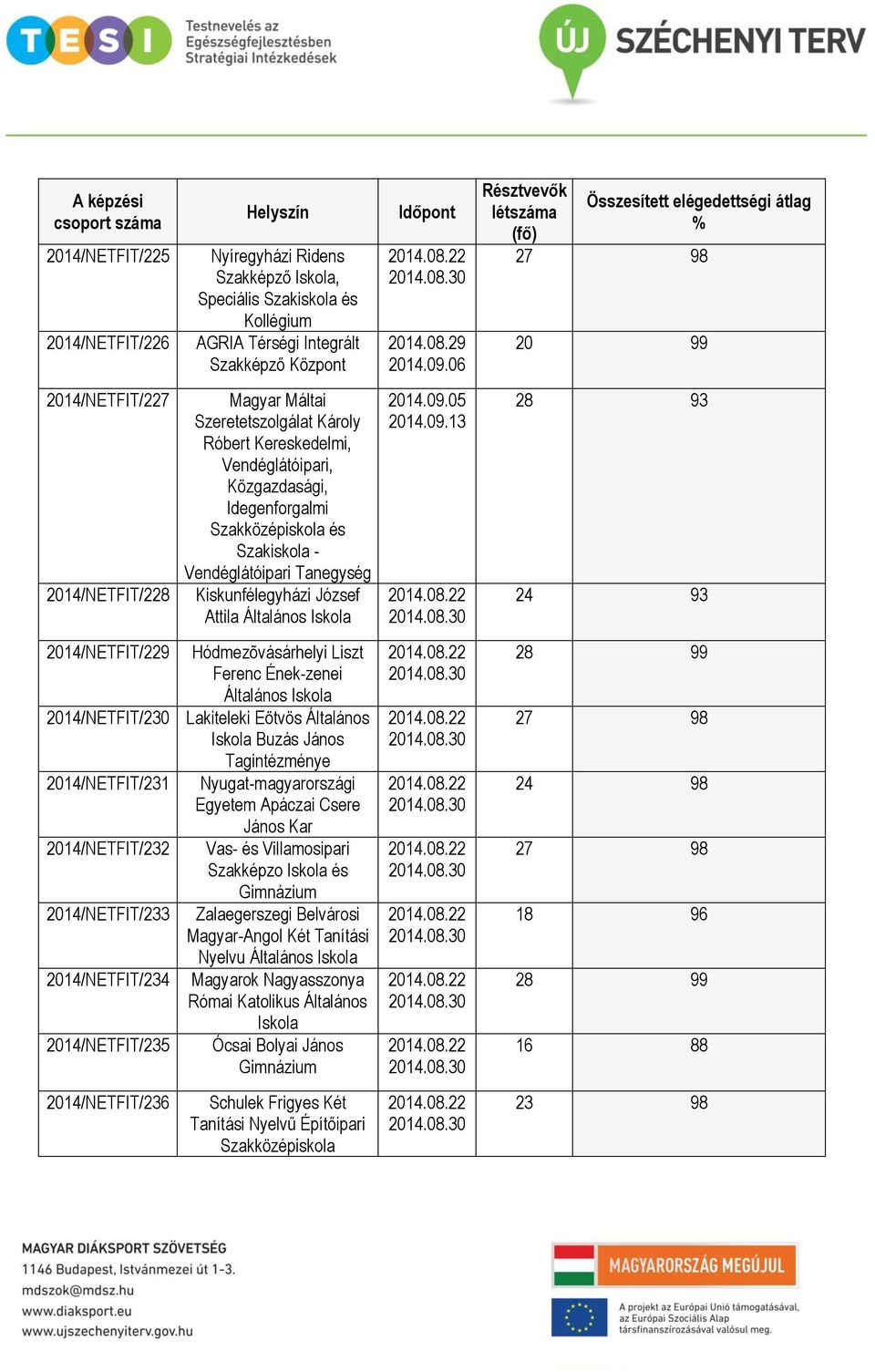 TESI Testnevelés az Egészségfejlesztésben Stratégiai Intézkedések

ÚJ SZÉCHENYI TERV

| A képzési csoport száma | Helyszín | Időpont | Résztvevők létszáma (fő) | Összesített elégedettségi átlag % |
|---|---|---|---|---|
| 2014/NETFIT/225 | Nyíregyházi Ridens Szakképző Iskola, Speciális Szakiskola és Kollégium | 2014.08.22 2014.08.30 | 27 | 98 |
| 2014/NETFIT/226 | AGRIA Térségi Integrált Szakképző Központ | 2014.08.29 2014.09.06 | 20 | 99 |
| 2014/NETFIT/227 | Magyar Máltai Szeretetszolgálat Károly Róbert Kereskedelmi, Vendéglátóipari, Közgazdasági, Idegenforgalmi Szakközépiskola és Szakiskola - Vendéglátóipari Tanegység | 2014.09.05 2014.09.13 | 28 | 93 |
| 2014/NETFIT/228 | Kiskunfélegyházi József Attila Általános Iskola | 2014.08.22 2014.08.30 | 24 | 93 |
| 2014/NETFIT/229 | Hódmezővásárhelyi Liszt Ferenc Ének-zenei Általános Iskola | 2014.08.22 2014.08.30 | 28 | 99 |
| 2014/NETFIT/230 | Lakiteleki Eötvös Általános Iskola Buzás János Tagintézménye | 2014.08.22 2014.08.30 | 27 | 98 |
| 2014/NETFIT/231 | Nyugat-magyarországi Egyetem Apáczai Csere János Kar | 2014.08.22 2014.08.30 | 24 | 98 |
| 2014/NETFIT/232 | Vas- és Villamosipari Szakképzo Iskola és Gimnázium | 2014.08.22 2014.08.30 | 27 | 98 |
| 2014/NETFIT/233 | Zalaegerszegi Belvárosi Magyar-Angol Két Tanítási Nyelvu Általános Iskola | 2014.08.22 2014.08.30 | 18 | 96 |
| 2014/NETFIT/234 | Magyarok Nagyasszonya Római Katolikus Általános Iskola | 2014.08.22 2014.08.30 | 28 | 99 |
| 2014/NETFIT/235 | Ócsai Bolyai János Gimnázium | 2014.08.22 2014.08.30 | 16 | 88 |
| 2014/NETFIT/236 | Schulek Frigyes Két Tanítási Nyelvű Építőipari Szakközépiskola | 2014.08.22 2014.08.30 | 23 | 98 |

MAGYAR DIÁKSPORT SZÖVETSÉG
1146 Budapest, Istvánmezei út 1-3.
mdszok@mdsz.hu
www.diaksport.eu
www.ujszechenyiterv.gov.hu

MAGYARORSZÁG MEGÚJUL

A projekt az Európai Unió támogatásával, az Európai Szociális Alap társfinanszírozásával valósul meg.